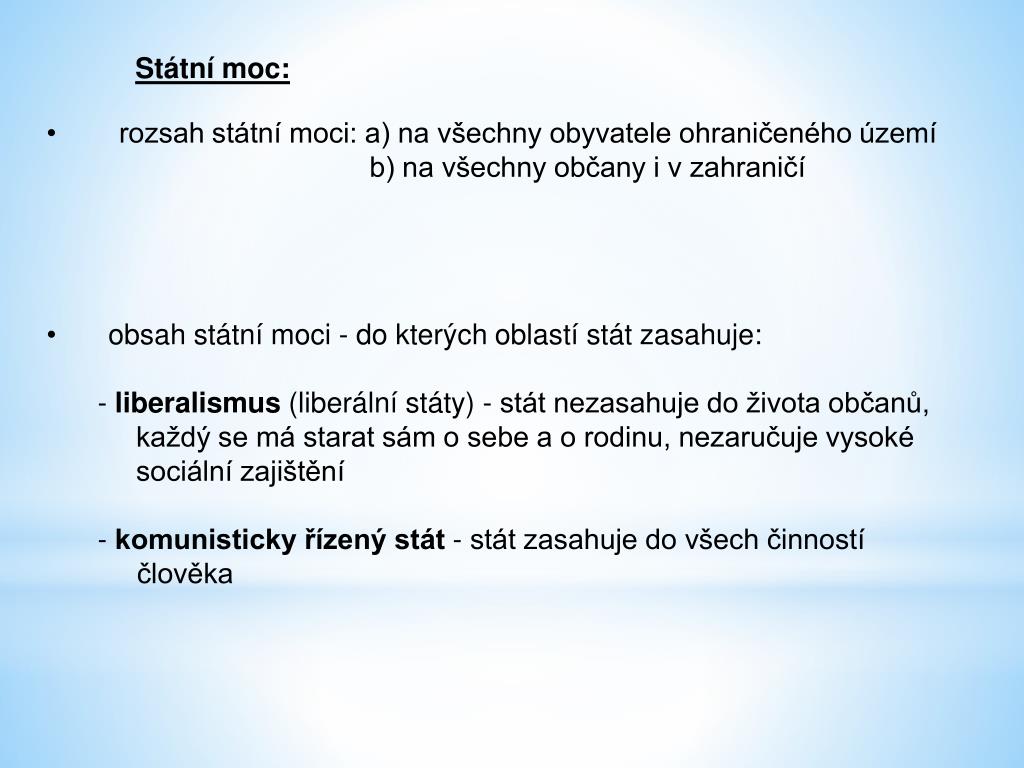 Státní moc:

• rozsah státní moci: a) na všechny obyvatele ohraničeného území
b) na všechny občany i v zahraničí

• obsah státní moci - do kterých oblastí stát zasahuje:

- liberalismus (liberální státy) - stát nezasahuje do života občanů, každý se má starat sám o sebe a o rodinu, nezaručuje vysoké sociální zajištění

- komunisticky řízený stát - stát zasahuje do všech činností člověka